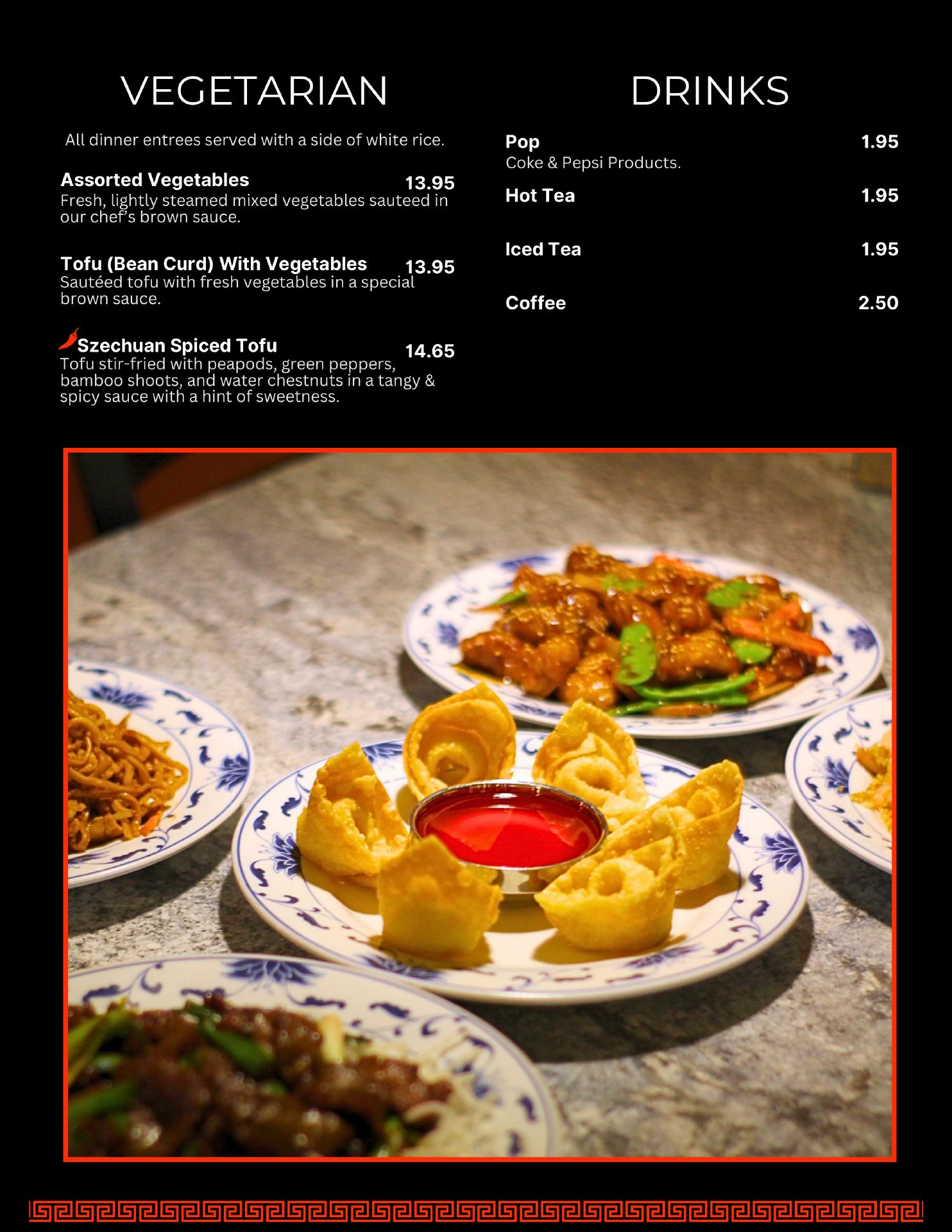 VEGETARIAN

All dinner entrees served with a side of white rice.

Assorted Vegetables 13.95
Fresh, lightly steamed mixed vegetables sauteed in our chef's brown sauce.

Tofu (Bean Curd) With Vegetables 13.95
Sautéed tofu with fresh vegetables in a special brown sauce.

Szechuan Spiced Tofu 14.65
Tofu stir-fried with peapods, green peppers, bamboo shoots, and water chestnuts in a tangy & spicy sauce with a hint of sweetness.

DRINKS

Pop 1.95
Coke & Pepsi Products.

Hot Tea 1.95

Iced Tea 1.95

Coffee 2.50